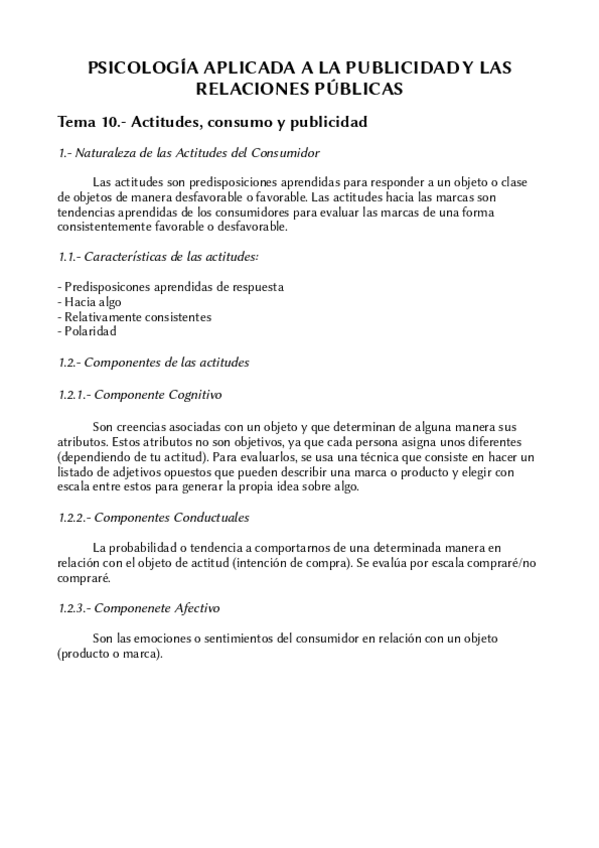 PSICOLOGÍA APLICADA A LA PUBLICIDAD Y LAS RELACIONES PÚBLICAS

Tema 10.- Actitudes, consumo y publicidad

1.- Naturaleza de las Actitudes del Consumidor

Las actitudes son predisposiciones aprendidas para responder a un objeto o clase de objetos de manera desfavorable o favorable. Las actitudes hacia las marcas son tendencias aprendidas de los consumidores para evaluar las marcas de una forma consistentemente favorable o desfavorable.

1.1.- Características de las actitudes:

- Predisposicones aprendidas de respuesta
- Hacia algo
- Relativamente consistentes
- Polaridad

1.2.- Componentes de las actitudes

1.2.1.- Componente Cognitivo

Son creencias asociadas con un objeto y que determinan de alguna manera sus atributos. Estos atributos no son objetivos, ya que cada persona asigna unos diferentes (dependiendo de tu actitud). Para evaluarlos, se usa una técnica que consiste en hacer un listado de adjetivos opuestos que pueden describir una marca o producto y elegir con escala entre estos para generar la propia idea sobre algo.

1.2.2.- Componentes Conductuales

La probabilidad o tendencia a comportarnos de una determinada manera en relación con el objeto de actitud (intención de compra). Se evalúa por escala compraré/no compraré.

1.2.3.- Componenete Afectivo

Son las emociones o sentimientos del consumidor en relación con un objeto (producto o marca).